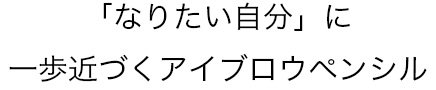 「なりたい自分」に
一歩近づくアイブロウペンシル